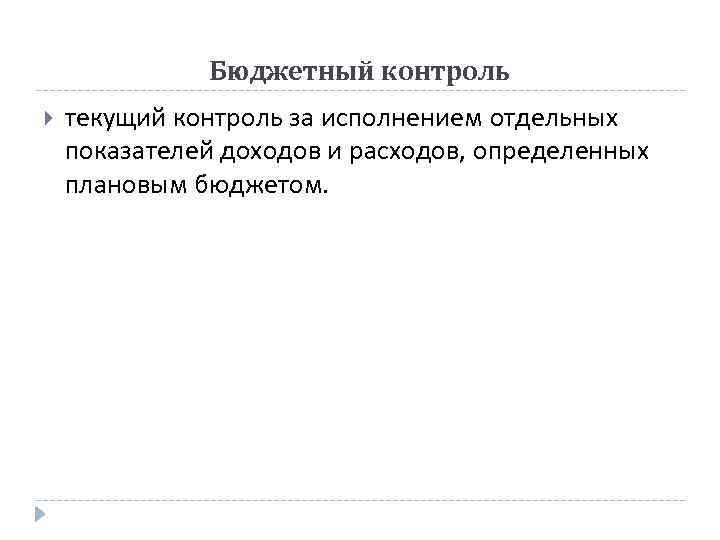 Бюджетный контроль

текущий контроль за исполнением отдельных показателей доходов и расходов, определенных плановым бюджетом.